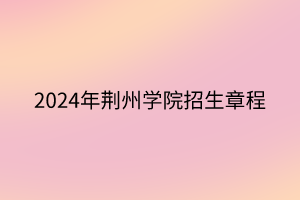 2024年荆州学院招生章程